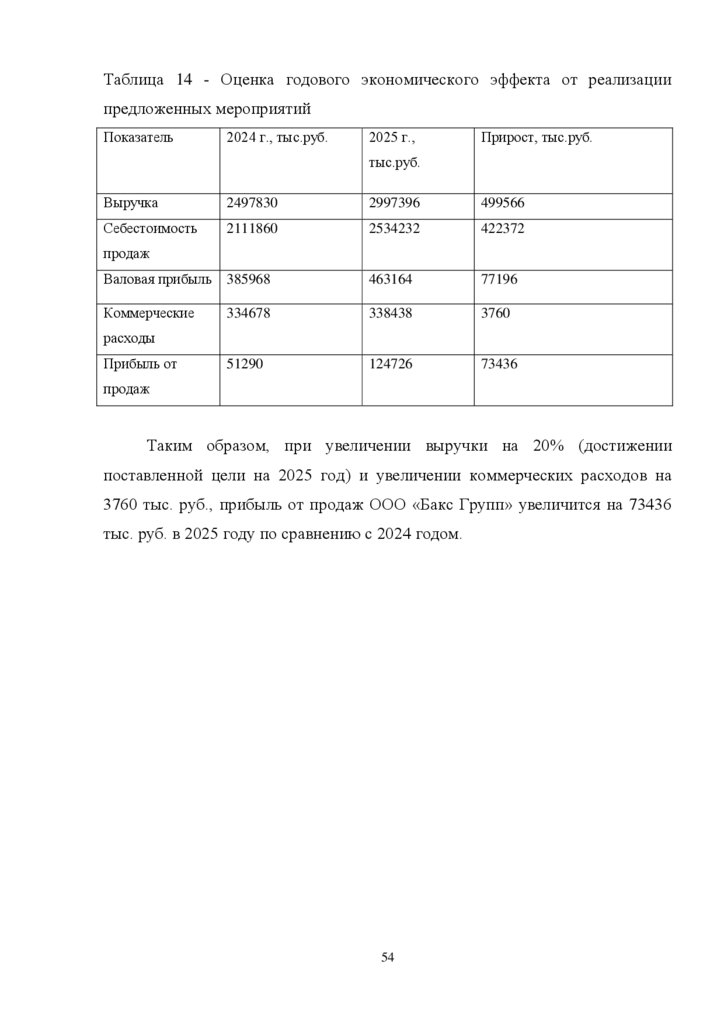 Таблица 14 - Оценка годового экономического эффекта от реализации предложенных мероприятий

| Показатель | 2024 г., тыс.руб. | 2025 г., тыс.руб. | Прирост, тыс.руб. |
|---|---|---|---|
| Выручка | 2497830 | 2997396 | 499566 |
| Себестоимость продаж | 2111860 | 2534232 | 422372 |
| Валовая прибыль | 385968 | 463164 | 77196 |
| Коммерческие расходы | 334678 | 338438 | 3760 |
| Прибыль от продаж | 51290 | 124726 | 73436 |

Таким образом, при увеличении выручки на 20% (достижении поставленной цели на 2025 год) и увеличении коммерческих расходов на 3760 тыс. руб., прибыль от продаж ООО «Бакс Групп» увеличится на 73436 тыс. руб. в 2025 году по сравнению с 2024 годом.

54